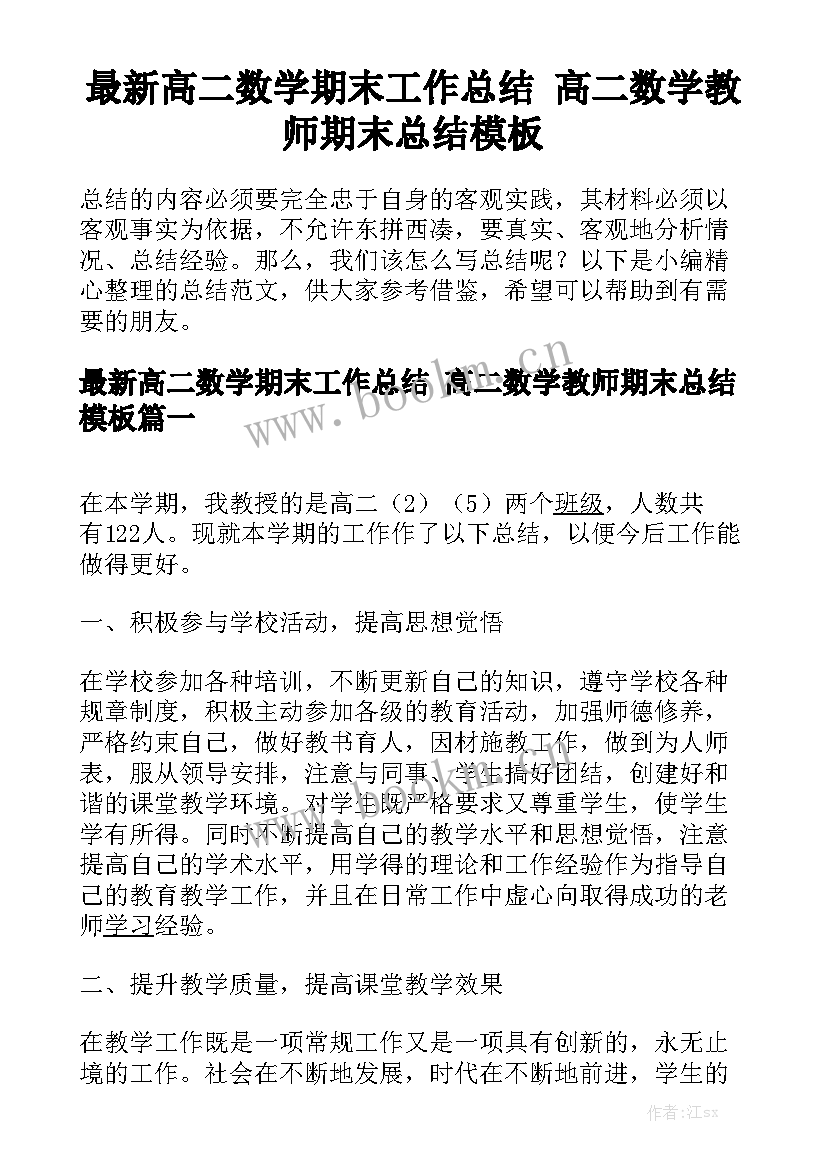 最新高二数学期末工作总结 高二数学教师期末总结模板

总结的内容必须要完全忠于自身的客观实践，其材料必须以客观事实为依据，不允许东拼西凑，要真实、客观地分析情况、总结经验。那么，我们该怎么写总结呢？以下是小编精心整理的总结范文，供大家参考借鉴，希望可以帮助到有需要的朋友。

最新高二数学期末工作总结 高二数学教师期末总结模板篇一

www.bookm.cn

在本学期，我教授的是高二（2）（5）两个班级，人数共有122人。现就本学期的工作作了以下总结，以便今后工作能做得更好。

一、积极参与学校活动，提高思想觉悟

在学校参加各种培训，不断更新自己的知识，遵守学校各种规章制度，积极主动参加各级的教育活动，加强师德修养，严格约束自己，做好教书育人，因材施教工作，做到为人师表，服从领导安排，注意与同事、学生搞好团结，创建好和谐的课堂教学环境。对学生既严格要求又尊重学生，使学生学有所得。同时不断提高自己的教学水平和思想觉悟，注意提高自己的学术水平，用学得的理论和工作经验作为指导自己的教育教学工作，并且在日常工作中虚心向取得成功的老师学习经验。

二、提升教学质量，提高课堂教学效果

在教学工作既是一项常规工作又是一项具有创新的，永无止境的工作。社会在不断地发展，时代在不断地前进，学生的

作者:江sx